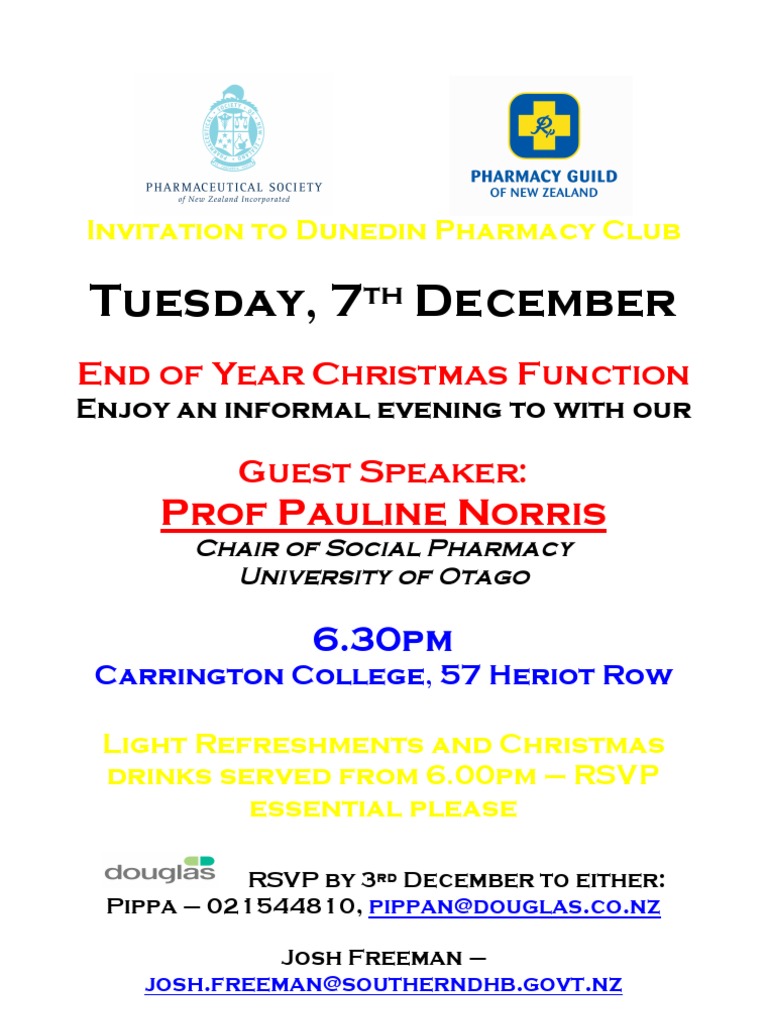 PHARMACEUTICAL SOCIETY
of New Zealand Incorporated

PHARMACY GUILD
OF NEW ZEALAND

Invitation to Dunedin Pharmacy Club

Tuesday, 7th December

End of Year Christmas Function
Enjoy an informal evening to with our

Guest Speaker:
Prof Pauline Norris
Chair of Social Pharmacy
University of Otago

6.30pm
Carrington College, 57 Heriot Row

Light Refreshments and Christmas drinks served from 6.00pm – RSVP essential please

douglas

RSVP by 3rd December to either:
Pippa – 021544810, pippan@douglas.co.nz

Josh Freeman –
josh.freeman@southerndhb.govt.nz